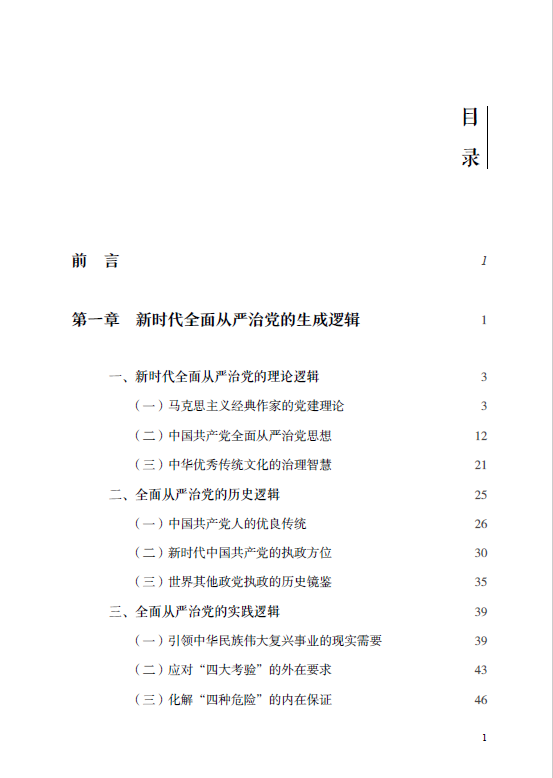 目录

前　言　1

第一章　新时代全面从严治党的生成逻辑　1

一、新时代全面从严治党的理论逻辑　3

（一）马克思主义经典作家的党建理论　3

（二）中国共产党全面从严治党思想　12

（三）中华优秀传统文化的治理智慧　21

二、全面从严治党的历史逻辑　25

（一）中国共产党人的优良传统　26

（二）新时代中国共产党的执政方位　30

（三）世界其他政党执政的历史镜鉴　35

三、全面从严治党的实践逻辑　39

（一）引领中华民族伟大复兴事业的现实需要　39

（二）应对“四大考验”的外在要求　43

（三）化解“四种危险”的内在保证　46

1